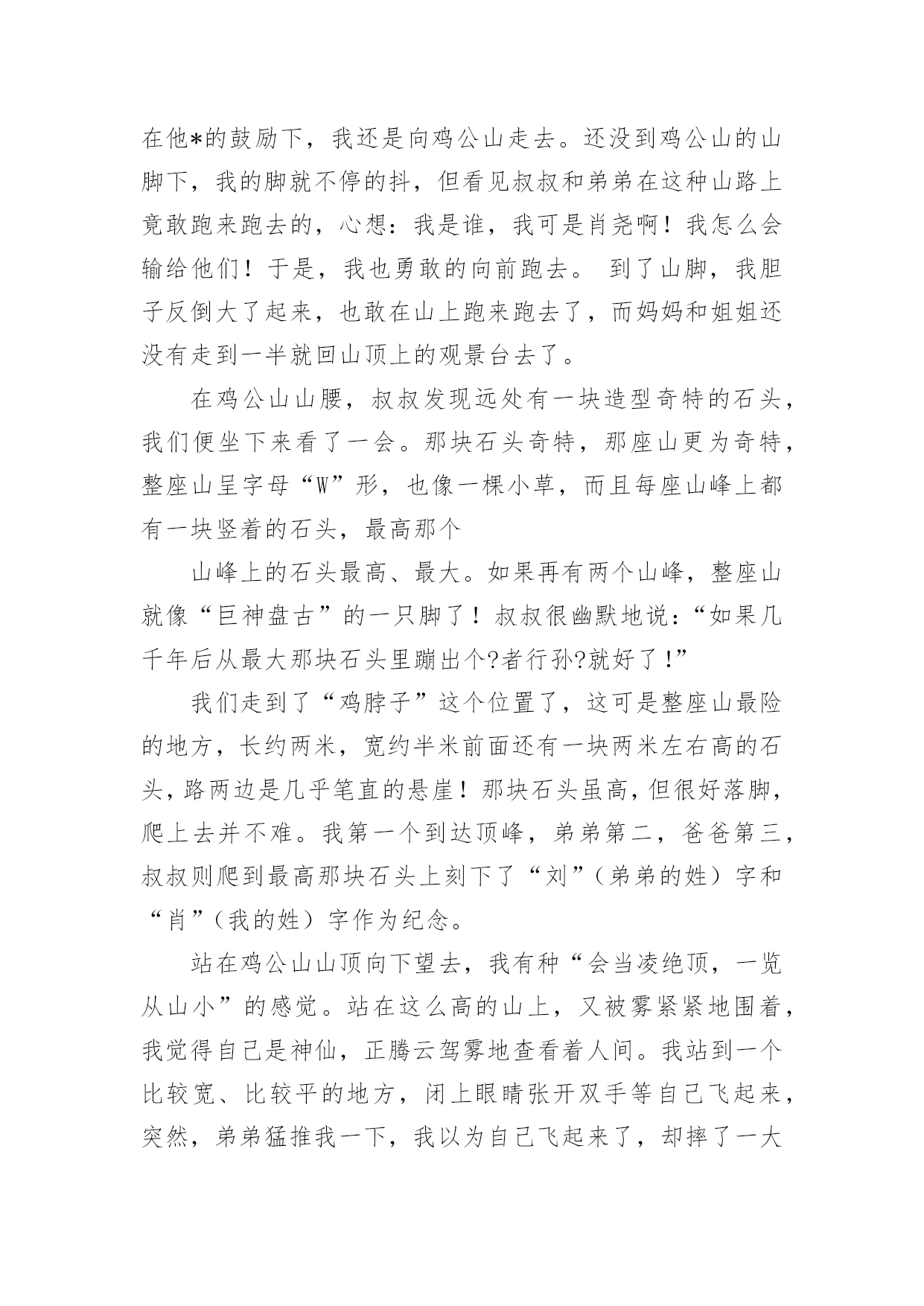 在他*的鼓励下，我还是向鸡公山走去。还没到鸡公山的山脚下，我的脚就不停的抖，但看见叔叔和弟弟在这种山路上竟敢跑来跑去的，心想：我是谁，我可是肖尧啊！我怎么会输给他们！于是，我也勇敢的向前跑去。 到了山脚，我胆子反倒大了起来，也敢在山上跑来跑去了，而妈妈和姐姐还没有走到一半就回山顶上的观景台去了。

在鸡公山山腰，叔叔发现远处有一块造型奇特的石头，我们便坐下来看了一会。那块石头奇特，那座山更为奇特，整座山呈字母“W”形，也像一棵小草，而且每座山峰上都有一块竖着的石头，最高那个

山峰上的石头最高、最大。如果再有两个山峰，整座山就像“巨神盘古”的一只脚了！叔叔很幽默地说：“如果几千年后从最大那块石头里蹦出个?者行孙?就好了！”

我们走到了“鸡脖子”这个位置了，这可是整座山最险的地方，长约两米，宽约半米前面还有一块两米左右高的石头，路两边是几乎笔直的悬崖！那块石头虽高，但很好落脚，爬上去并不难。我第一个到达顶峰，弟弟第二，爸爸第三，叔叔则爬到最高那块石头上刻下了“刘”（弟弟的姓）字和“肖”（我的姓）字作为纪念。

站在鸡公山山顶向下望去，我有种“会当凌绝顶，一览从山小”的感觉。站在这么高的山上，又被雾紧紧地围着，我觉得自己是神仙，正腾云驾雾地查看着人间。我站到一个比较宽、比较平的地方，闭上眼睛张开双手等自己飞起来，突然，弟弟猛推我一下，我以为自己飞起来了，却摔了一大